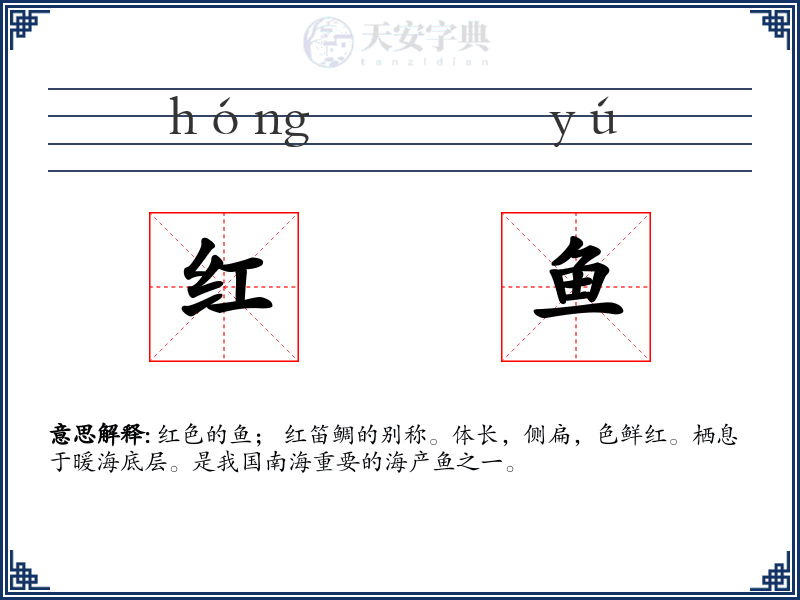 天安字典
tanzidian

hóng yú

红 鱼

意思解释: 红色的鱼； 红笛鲷的别称。体长，侧扁，色鲜红。栖息于暖海底层。是我国南海重要的海产鱼之一。